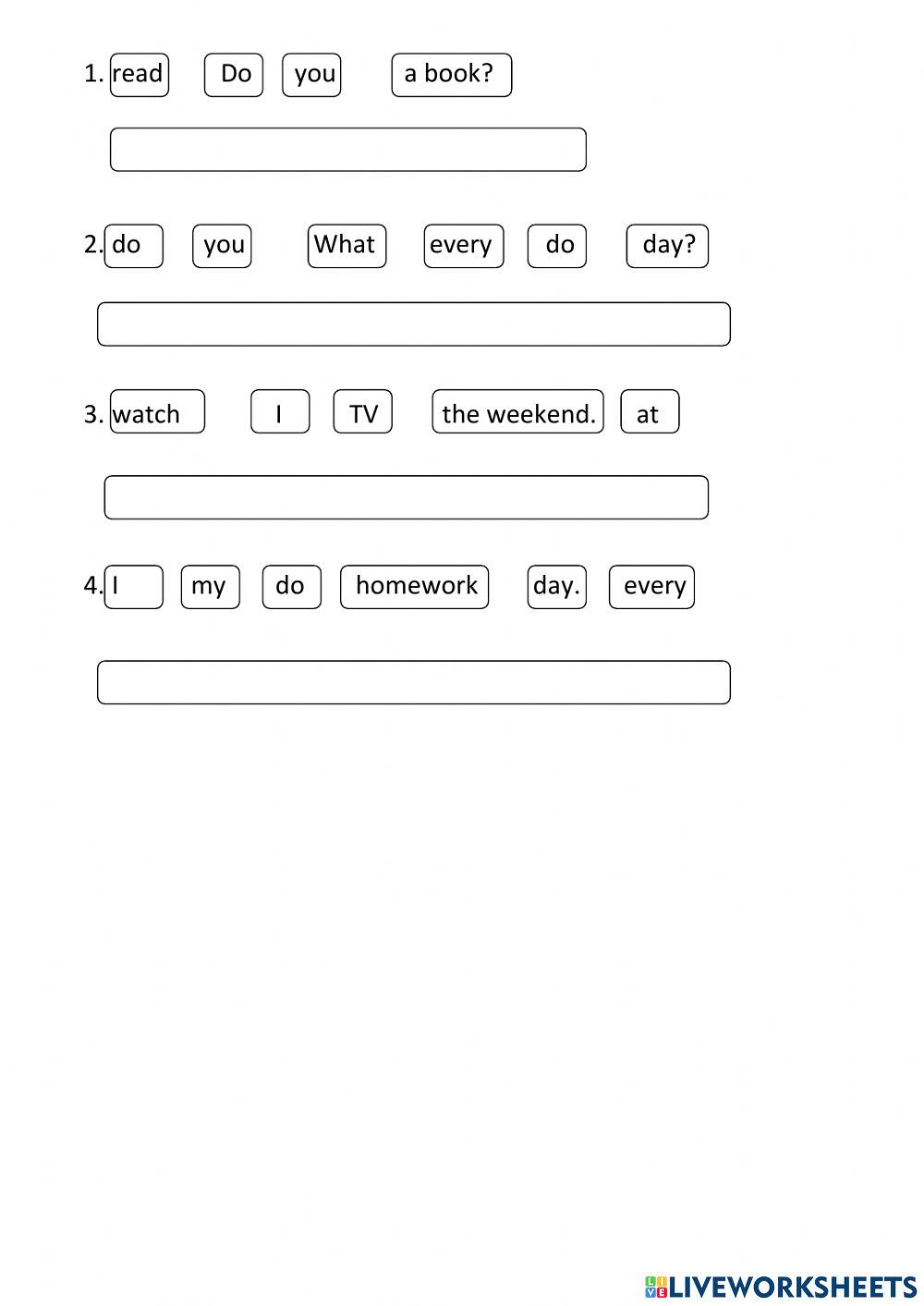 1. read Do you a book?

2. do you What every do day?

3. watch I TV the weekend. at

4. I my do homework day. every

LIVEWORKSHEETS